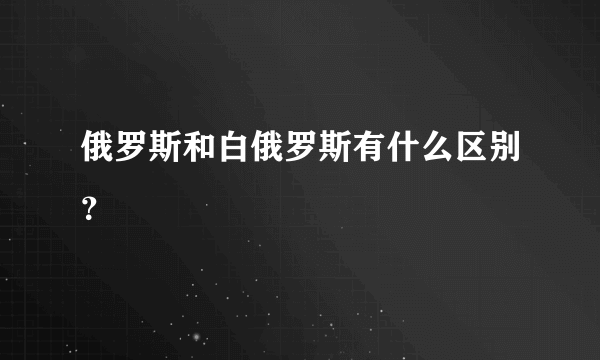 俄罗斯和白俄罗斯有什么区别？